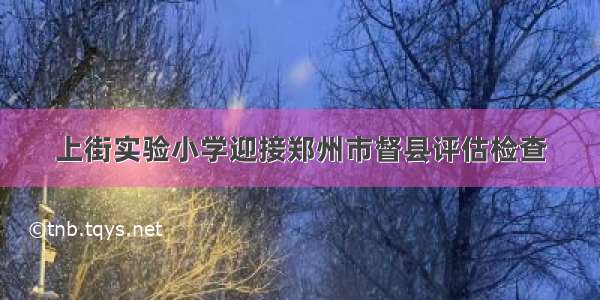 上街实验小学迎接郑州市督县评估检查

©tnb.tqys.net